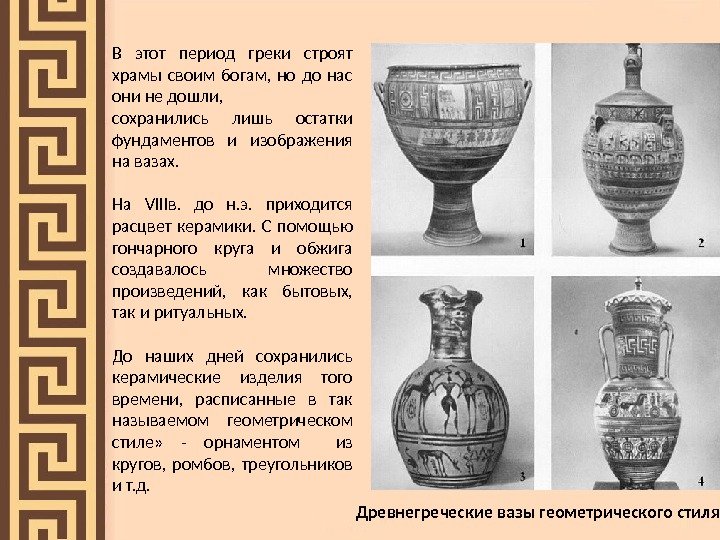 В этот период греки строят храмы своим богам, но до нас они не дошли,
сохранились лишь остатки фундаментов и изображения на вазах.

На VIIIв. до н.э. приходится расцвет керамики. С помощью гончарного круга и обжига создавалось множество произведений, как бытовых, так и ритуальных.

До наших дней сохранились керамические изделия того времени, расписанные в так называемом геометрическом стиле» - орнаментом из кругов, ромбов, треугольников и т.д.

1

2

3

4

Древнегреческие вазы геометрического стиля